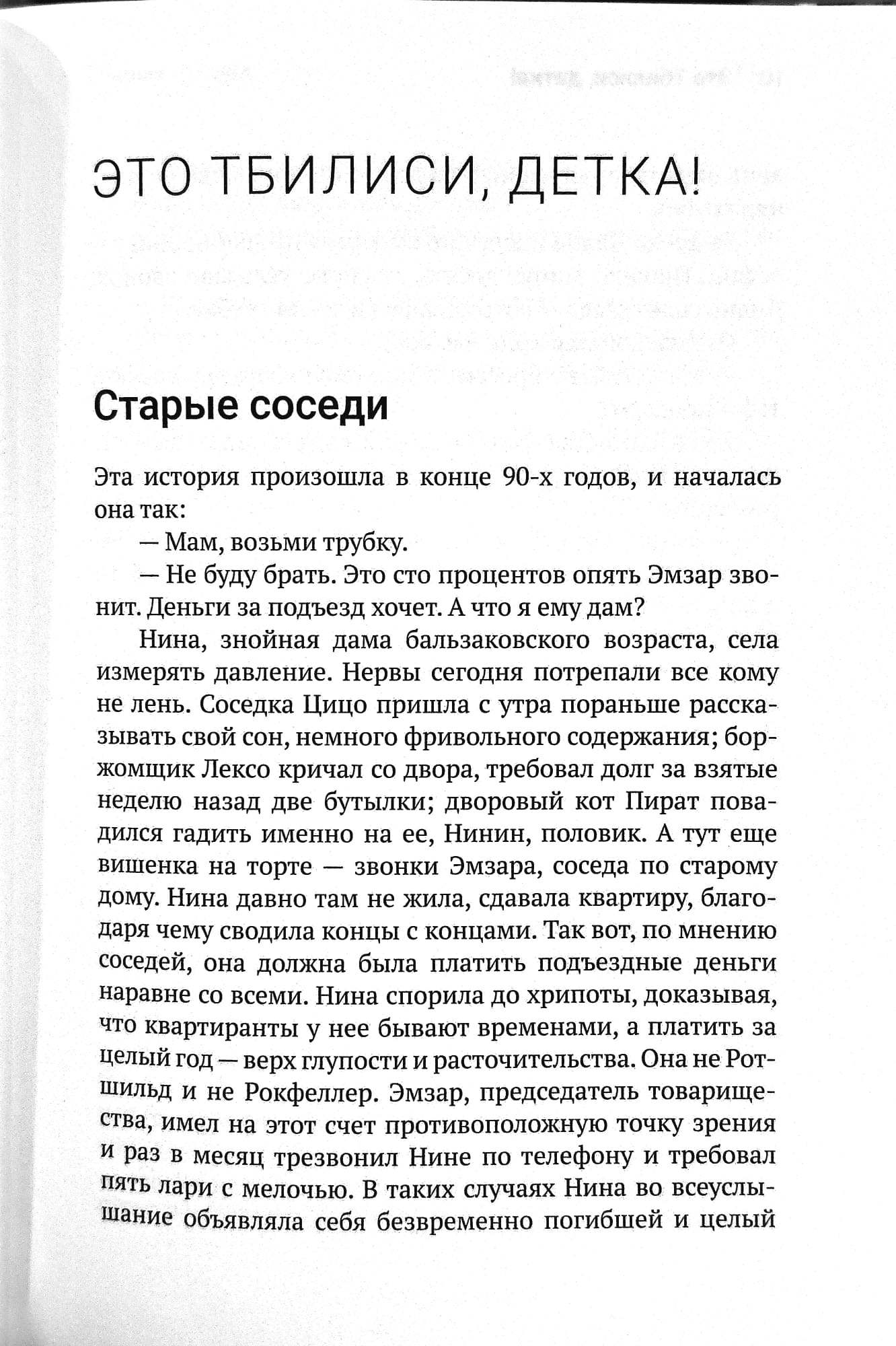 ЭТО ТБИЛИСИ, ДЕТКА!

Старые соседи

Эта история произошла в конце 90-х годов, и началась она так:

— Мам, возьми трубку.

— Не буду брать. Это сто процентов опять Эмзар звонит. Деньги за подъезд хочет. А что я ему дам?

Нина, знойная дама бальзаковского возраста, села измерять давление. Нервы сегодня потрепали все кому не лень. Соседка Цицо пришла с утра пораньше рассказывать свой сон, немного фривольного содержания; боржомщик Лексо кричал со двора, требовал долг за взятые неделю назад две бутылки; дворовый кот Пират повадился гадить именно на ее, Нинин, половик. А тут еще вишенка на торте — звонки Эмзара, соседа по старому дому. Нина давно там не жила, сдавала квартиру, благодаря чему сводила концы с концами. Так вот, по мнению соседей, она должна была платить подъездные деньги наравне со всеми. Нина спорила до хрипоты, доказывая, что квартиранты у нее бывают временами, а платить за целый год — верх глупости и расточительства. Она не Ротшильд и не Рокфеллер. Эмзар, председатель товарищества, имел на этот счет противоположную точку зрения и раз в месяц трезвонил Нине по телефону и требовал пять лари с мелочью. В таких случаях Нина во всеуслышание объявляла себя безвременно погибшей и целый